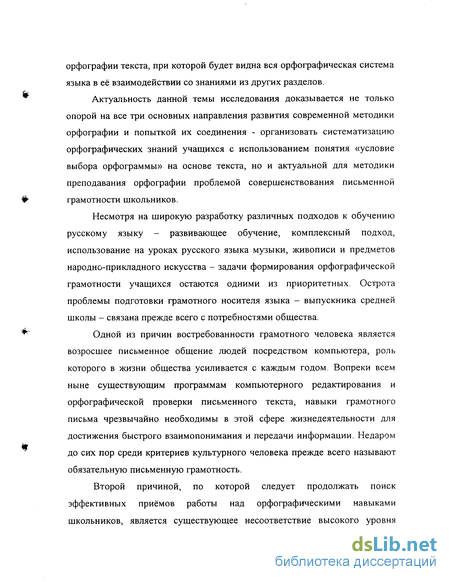 орфографии текста, при которой будет видна вся орфографическая система языка в её взаимодействии со знаниями из других разделов.

Актуальность данной темы исследования доказывается не только опорой на все три основных направления развития современной методики орфографии и попыткой их соединения - организовать систематизацию орфографических знаний учащихся с использованием понятия «условие выбора орфограммы» на основе текста, но и актуальной для методики преподавания орфографии проблемой совершенствования письменной грамотности школьников.

Несмотря на широкую разработку различных подходов к обучению русскому языку – развивающее обучение, комплексный подход, использование на уроках русского языка музыки, живописи и предметов народно-прикладного искусства – задачи формирования орфографической грамотности учащихся остаются одними из приоритетных. Острота проблемы подготовки грамотного носителя языка – выпускника средней школы – связана прежде всего с потребностями общества.

Одной из причин востребованности грамотного человека является возросшее письменное общение людей посредством компьютера, роль которого в жизни общества усиливается с каждым годом. Вопреки всем ныне существующим программам компьютерного редактирования и орфографической проверки письменного текста, навыки грамотного письма чрезвычайно необходимы в этой сфере жизнедеятельности для достижения быстрого взаимопонимания и передачи информации. Недаром до сих пор среди критериев культурного человека прежде всего называют обязательную письменную грамотность.

Второй причиной, по которой следует продолжать поиск эффективных приёмов работы над орфографическими навыками школьников, является существующее несоответствие высокого уровня

dsLib.net
библиотека диссертаций